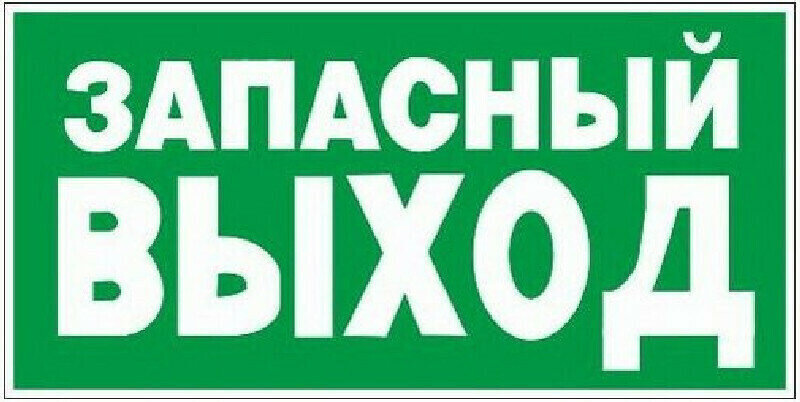 ЗАПАСНЫЙ ВЫХОД